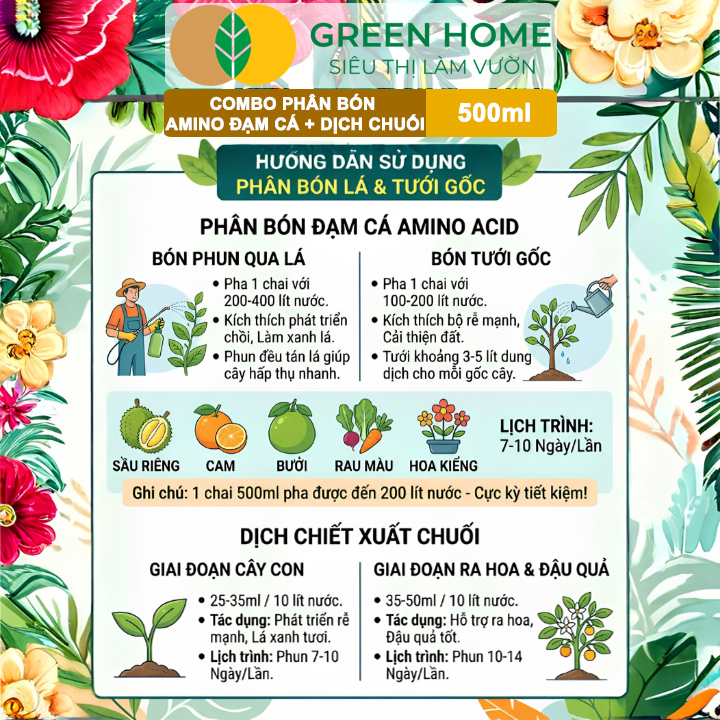 GREEN HOME
SIÊU THỊ LÀM VƯỜN

COMBO PHÂN BÓN AMINO ĐẠM CÁ + DỊCH CHUỐI
500ml

HƯỚNG DẪN SỬ DỤNG
PHÂN BÓN LÁ & TƯỚI GỐC

PHÂN BÓN ĐẠM CÁ AMINO ACID

BÓN PHUN QUA LÁ
• Pha 1 chai với 200-400 lít nước.
• Kích thích phát triển chồi, Làm xanh lá.
• Phun đều tán lá giúp cây hấp thụ nhanh.

BÓN TƯỚI GỐC
• Pha 1 chai với 100-200 lít nước.
• Kích thích bộ rễ mạnh, Cải thiện đất.
• Tưới khoảng 3-5 lít dung dịch cho mỗi gốc cây.

SẦU RIÊNG
CAM
BƯỞI
RAU MÀU
HOA KIỂNG

LỊCH TRÌNH:
7-10 Ngày/Lần

Ghi chú: 1 chai 500ml pha được đến 200 lít nước - Cực kỳ tiết kiệm!

DỊCH CHIẾT XUẤT CHUỐI

GIAI ĐOẠN CÂY CON
• 25-35ml / 10 lít nước.
• Tác dụng: Phát triển rễ mạnh, Lá xanh tươi.
• Lịch trình: Phun 7-10 Ngày/Lần.

GIAI ĐOẠN RA HOA & ĐẬU QUẢ
• 35-50ml / 10 lít nước.
• Tác dụng: Hỗ trợ ra hoa, Đậu quả tốt.
• Lịch trình: Phun 10-14 Ngày/Lần.